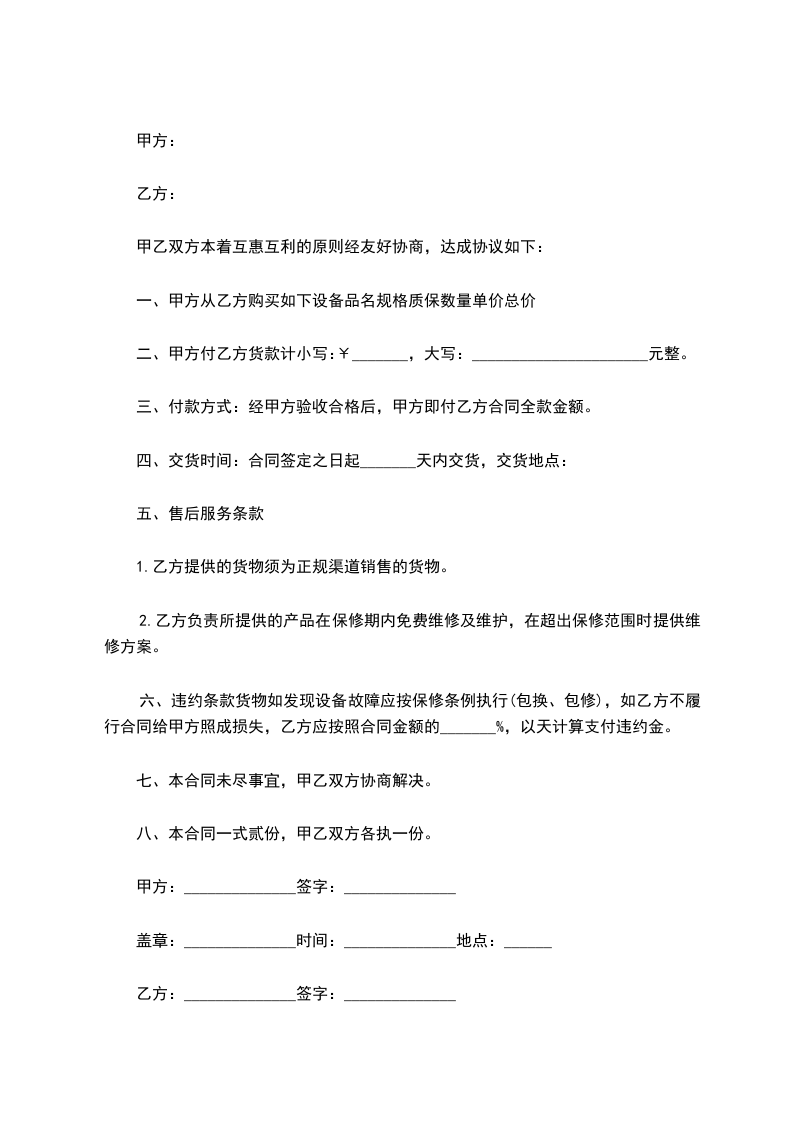 甲方：

乙方：

甲乙双方本着互惠互利的原则经友好协商，达成协议如下：

一、甲方从乙方购买如下设备品名规格质保数量单价总价

二、甲方付乙方货款计小写：￥_______，大写：______________________元整。

三、付款方式：经甲方验收合格后，甲方即付乙方合同全款金额。

四、交货时间：合同签定之日起_______天内交货，交货地点：

五、售后服务条款

1. 乙方提供的货物须为正规渠道销售的货物。

2. 乙方负责所提供的产品在保修期内免费维修及维护，在超出保修范围时提供维修方案。

六、违约条款货物如发现设备故障应按保修条例执行(包换、包修)，如乙方不履行合同给甲方照成损失，乙方应按照合同金额的_______%，以天计算支付违约金。

七、本合同未尽事宜，甲乙双方协商解决。

八、本合同一式贰份，甲乙双方各执一份。

甲方：______________签字：______________

盖章：______________时间：______________地点：______

乙方：______________签字：______________